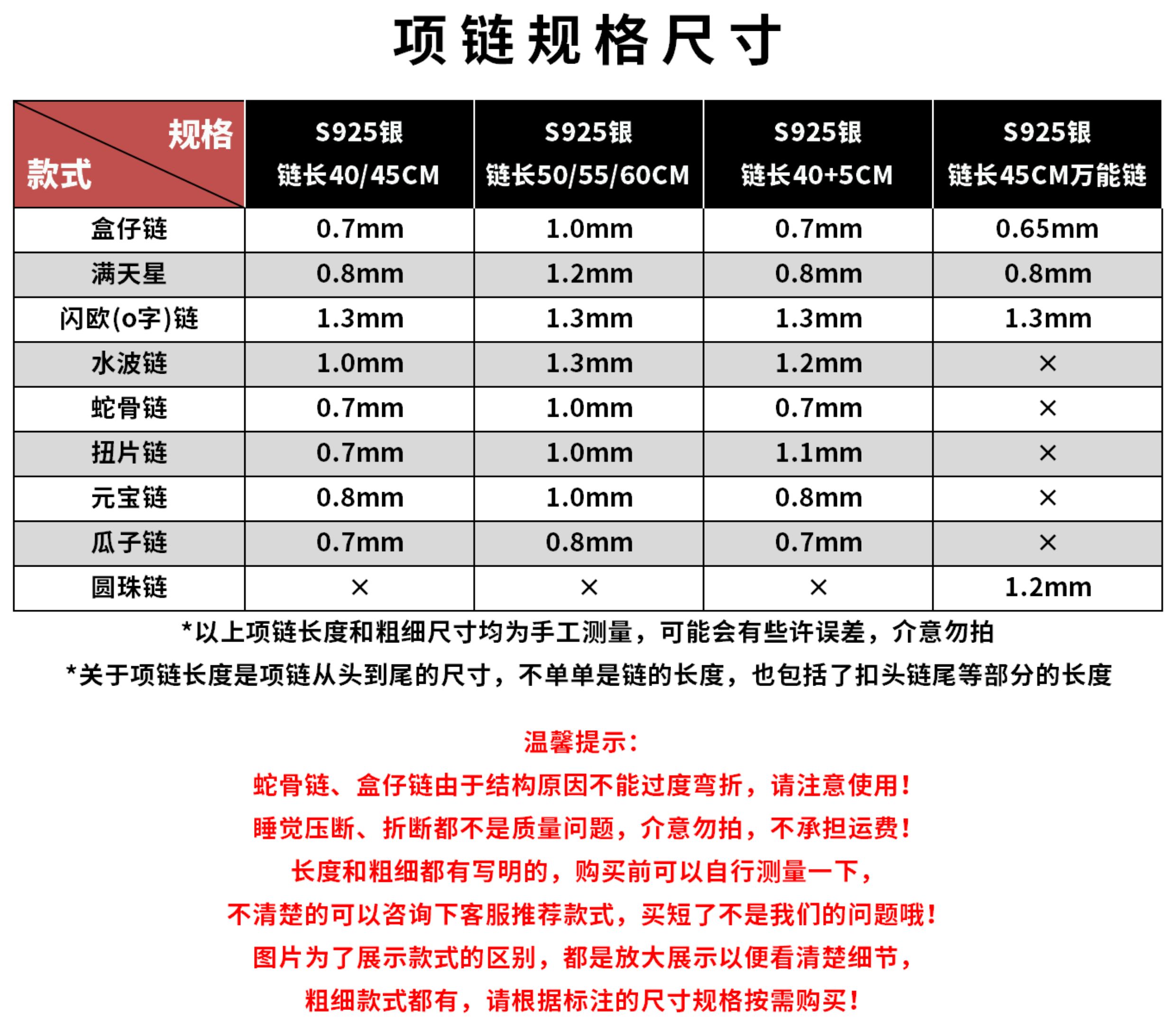 项链规格尺寸

| 规格 款式 | S925银 链长40/45CM | S925银 链长50/55/60CM | S925银 链长40+5CM | S925银 链长45CM万能链 |
|---|---|---|---|---|
| 盒仔链 | 0.7mm | 1.0mm | 0.7mm | 0.65mm |
| 满天星 | 0.8mm | 1.2mm | 0.8mm | 0.8mm |
| 闪欧(o字)链 | 1.3mm | 1.3mm | 1.3mm | 1.3mm |
| 水波链 | 1.0mm | 1.3mm | 1.2mm | × |
| 蛇骨链 | 0.7mm | 1.0mm | 0.7mm | × |
| 扭片链 | 0.7mm | 1.0mm | 1.1mm | × |
| 元宝链 | 0.8mm | 1.0mm | 0.8mm | × |
| 瓜子链 | 0.7mm | 0.8mm | 0.7mm | × |
| 圆珠链 | × | × | × | 1.2mm |

*以上项链长度和粗细尺寸均为手工测量，可能会有些许误差，介意勿拍

*关于项链长度是项链从头到尾的尺寸，不单单是链的长度，也包括了扣头链尾等部分的长度

温馨提示：

蛇骨链、盒仔链由于结构原因不能过度弯折，请注意使用！

睡觉压断、折断都不是质量问题，介意勿拍，不承担运费！

长度和粗细都有写明的，购买前可以自行测量一下，

不清楚的可以咨询下客服推荐款式，买短了不是我们的问题哦！

图片为了展示款式的区别，都是放大展示以便看清楚细节，

粗细款式都有，请根据标注的尺寸规格按需购买！